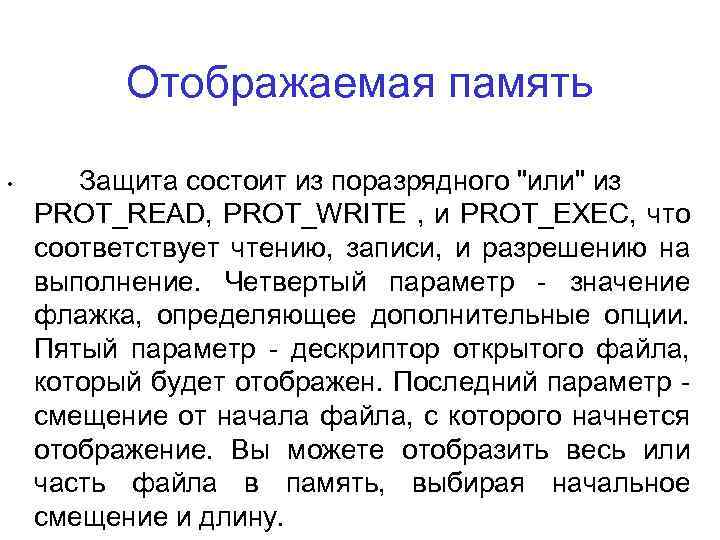 Отображаемая память

• Защита состоит из поразрядного "или" из PROT_READ, PROT_WRITE , и PROT_EXEC, что соответствует чтению, записи, и разрешению на выполнение. Четвертый параметр - значение флажка, определяющее дополнительные опции. Пятый параметр - дескриптор открытого файла, который будет отображен. Последний параметр - смещение от начала файла, с которого начнется отображение. Вы можете отобразить весь или часть файла в память, выбирая начальное смещение и длину.